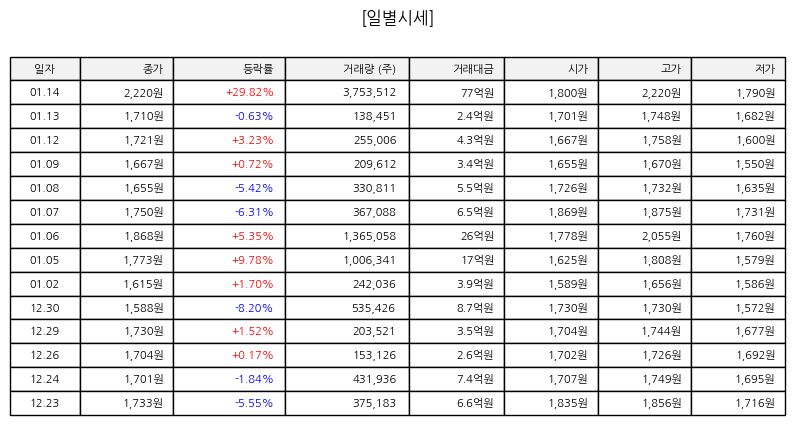 [일별시세]

| 일자 | 종가 | 등락률 | 거래량 (주) | 거래대금 | 시가 | 고가 | 저가 |
|---|---|---|---|---|---|---|---|
| 01.14 | 2,220원 | +29.82% | 3,753,512 | 77억원 | 1,800원 | 2,220원 | 1,790원 |
| 01.13 | 1,710원 | -0.63% | 138,451 | 2.4억원 | 1,701원 | 1,748원 | 1,682원 |
| 01.12 | 1,721원 | +3.23% | 255,006 | 4.3억원 | 1,667원 | 1,758원 | 1,600원 |
| 01.09 | 1,667원 | +0.72% | 209,612 | 3.4억원 | 1,655원 | 1,670원 | 1,550원 |
| 01.08 | 1,655원 | -5.42% | 330,811 | 5.5억원 | 1,726원 | 1,732원 | 1,635원 |
| 01.07 | 1,750원 | -6.31% | 367,088 | 6.5억원 | 1,869원 | 1,875원 | 1,731원 |
| 01.06 | 1,868원 | +5.35% | 1,365,058 | 26억원 | 1,778원 | 2,055원 | 1,760원 |
| 01.05 | 1,773원 | +9.78% | 1,006,341 | 17억원 | 1,625원 | 1,808원 | 1,579원 |
| 01.02 | 1,615원 | +1.70% | 242,036 | 3.9억원 | 1,589원 | 1,656원 | 1,586원 |
| 12.30 | 1,588원 | -8.20% | 535,426 | 8.7억원 | 1,730원 | 1,730원 | 1,572원 |
| 12.29 | 1,730원 | +1.52% | 203,521 | 3.5억원 | 1,704원 | 1,744원 | 1,677원 |
| 12.26 | 1,704원 | +0.17% | 153,126 | 2.6억원 | 1,702원 | 1,726원 | 1,692원 |
| 12.24 | 1,701원 | -1.84% | 431,936 | 7.4억원 | 1,707원 | 1,749원 | 1,695원 |
| 12.23 | 1,733원 | -5.55% | 375,183 | 6.6억원 | 1,835원 | 1,856원 | 1,716원 |